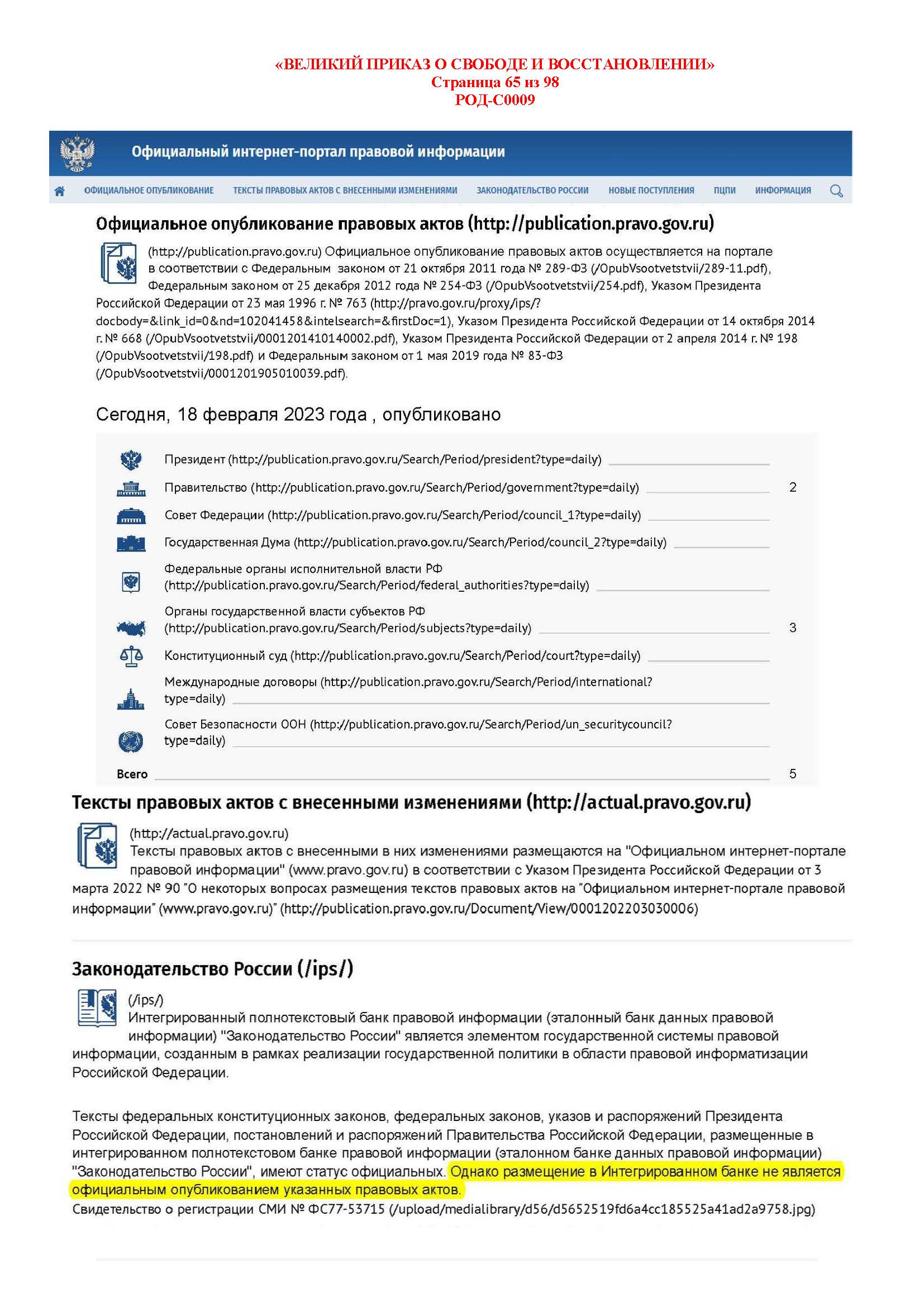 «ВЕЛИКИЙ ПРИКАЗ О СВОБОДЕ И ВОССТАНОВЛЕНИИ»
Страница 65 из 98
РОД-С0009

Официальный интернет-портал правовой информации

ОФИЦИАЛЬНОЕ ОПУБЛИКОВАНИЕ ТЕКСТЫ ПРАВОВЫХ АКТОВ С ВНЕСЕННЫМИ ИЗМЕНЕНИЯМИ ЗАКОНОДАТЕЛЬСТВО РОССИИ НОВЫЕ ПОСТУПЛЕНИЯ ПЦПИ ИНФОРМАЦИЯ

Официальное опубликование правовых актов (http://publication.pravo.gov.ru)

(http://publication.pravo.gov.ru) Официальное опубликование правовых актов осуществляется на портале в соответствии с Федеральным законом от 21 октября 2011 года № 289-ФЗ (/OpubVsootvetstvii/289-11.pdf), Федеральным законом от 25 декабря 2012 года № 254-ФЗ (/OpubVsootvetstvii/254.pdf), Указом Президента Российской Федерации от 23 мая 1996 г. № 763 (http://pravo.gov.ru/proxy/ips/?docbody=&link_id=0&nd=102041458&intelsearch=&firstDoc=1), Указом Президента Российской Федерации от 14 октября 2014 г. № 668 (/OpubVsootvetstvii/0001201410140002.pdf), Указом Президента Российской Федерации от 2 апреля 2014 г. № 198 (/OpubVsootvetstvii/198.pdf) и Федеральным законом от 1 мая 2019 года № 83-ФЗ (/OpubVsootvetstvii/0001201905010039.pdf).

Сегодня, 18 февраля 2023 года , опубликовано

Президент (http://publication.pravo.gov.ru/Search/Period/president?type=daily)
Правительство (http://publication.pravo.gov.ru/Search/Period/government?type=daily) 2
Совет Федерации (http://publication.pravo.gov.ru/Search/Period/council_1?type=daily)
Государственная Дума (http://publication.pravo.gov.ru/Search/Period/council_2?type=daily)
Федеральные органы исполнительной власти РФ (http://publication.pravo.gov.ru/Search/Period/federal_authorities?type=daily)
Органы государственной власти субъектов РФ (http://publication.pravo.gov.ru/Search/Period/subjects?type=daily) 3
Конституционный суд (http://publication.pravo.gov.ru/Search/Period/court?type=daily)
Международные договоры (http://publication.pravo.gov.ru/Search/Period/international?type=daily)
Совет Безопасности ООН (http://publication.pravo.gov.ru/Search/Period/un_securitycouncil?type=daily)
Всего 5

Тексты правовых актов с внесенными изменениями (http://actual.pravo.gov.ru)

(http://actual.pravo.gov.ru)
Тексты правовых актов с внесенными в них изменениями размещаются на "Официальном интернет-портале правовой информации" (www.pravo.gov.ru) в соответствии с Указом Президента Российской Федерации от 3 марта 2022 № 90 "О некоторых вопросах размещения текстов правовых актов на "Официальном интернет-портале правовой информации" (www.pravo.gov.ru)" (http://publication.pravo.gov.ru/Document/View/0001202203030006)

Законодательство России (/ips/)

(/ips/)
Интегрированный полнотекстовый банк правовой информации (эталонный банк данных правовой информации) "Законодательство России" является элементом государственной системы правовой информации, созданным в рамках реализации государственной политики в области правовой информатизации Российской Федерации.

Тексты федеральных конституционных законов, федеральных законов, указов и распоряжений Президента Российской Федерации, постановлений и распоряжений Правительства Российской Федерации, размещенные в интегрированном полнотекстовом банке правовой информации (эталонном банке данных правовой информации) "Законодательство России", имеют статус официальных. Однако размещение в Интегрированном банке не является официальным опубликованием указанных правовых актов.
Свидетельство о регистрации СМИ № ФС77-53715 (/upload/medialibrary/d56/d5652519fd6a4cc185525a41ad2a9758.jpg)